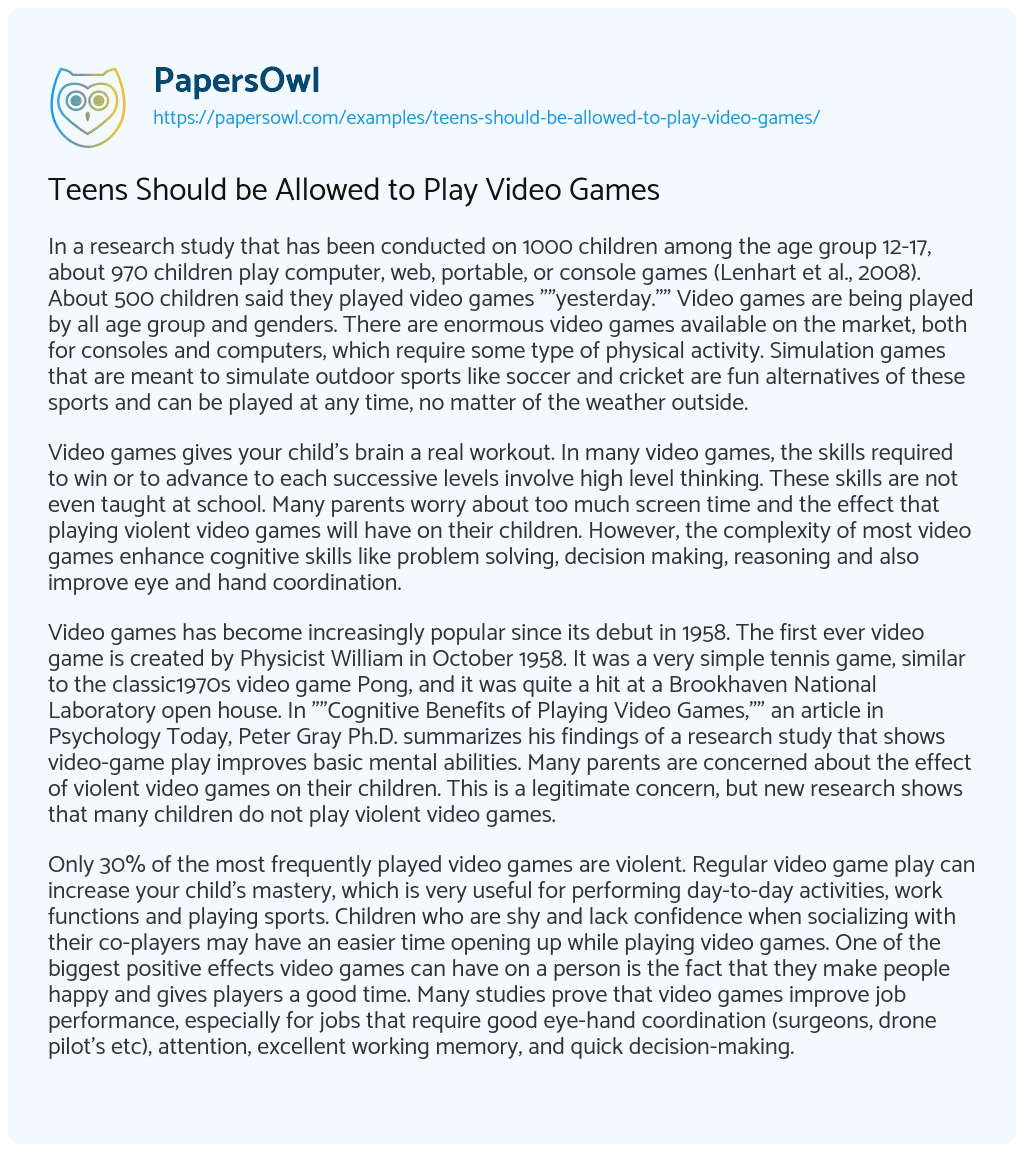 PapersOwl
https://papersowl.com/examples/teens-should-be-allowed-to-play-video-games/

Teens Should be Allowed to Play Video Games

In a research study that has been conducted on 1000 children among the age group 12-17, about 970 children play computer, web, portable, or console games (Lenhart et al., 2008). About 500 children said they played video games ""yesterday."" Video games are being played by all age group and genders. There are enormous video games available on the market, both for consoles and computers, which require some type of physical activity. Simulation games that are meant to simulate outdoor sports like soccer and cricket are fun alternatives of these sports and can be played at any time, no matter of the weather outside.

Video games gives your child's brain a real workout. In many video games, the skills required to win or to advance to each successive levels involve high level thinking. These skills are not even taught at school. Many parents worry about too much screen time and the effect that playing violent video games will have on their children. However, the complexity of most video games enhance cognitive skills like problem solving, decision making, reasoning and also improve eye and hand coordination.

Video games has become increasingly popular since its debut in 1958. The first ever video game is created by Physicist William in October 1958. It was a very simple tennis game, similar to the classic1970s video game Pong, and it was quite a hit at a Brookhaven National Laboratory open house. In ""Cognitive Benefits of Playing Video Games,"" an article in Psychology Today, Peter Gray Ph.D. summarizes his findings of a research study that shows video-game play improves basic mental abilities. Many parents are concerned about the effect of violent video games on their children. This is a legitimate concern, but new research shows that many children do not play violent video games.

Only 30% of the most frequently played video games are violent. Regular video game play can increase your child's mastery, which is very useful for performing day-to-day activities, work functions and playing sports. Children who are shy and lack confidence when socializing with their co-players may have an easier time opening up while playing video games. One of the biggest positive effects video games can have on a person is the fact that they make people happy and gives players a good time. Many studies prove that video games improve job performance, especially for jobs that require good eye-hand coordination (surgeons, drone pilot's etc), attention, excellent working memory, and quick decision-making.